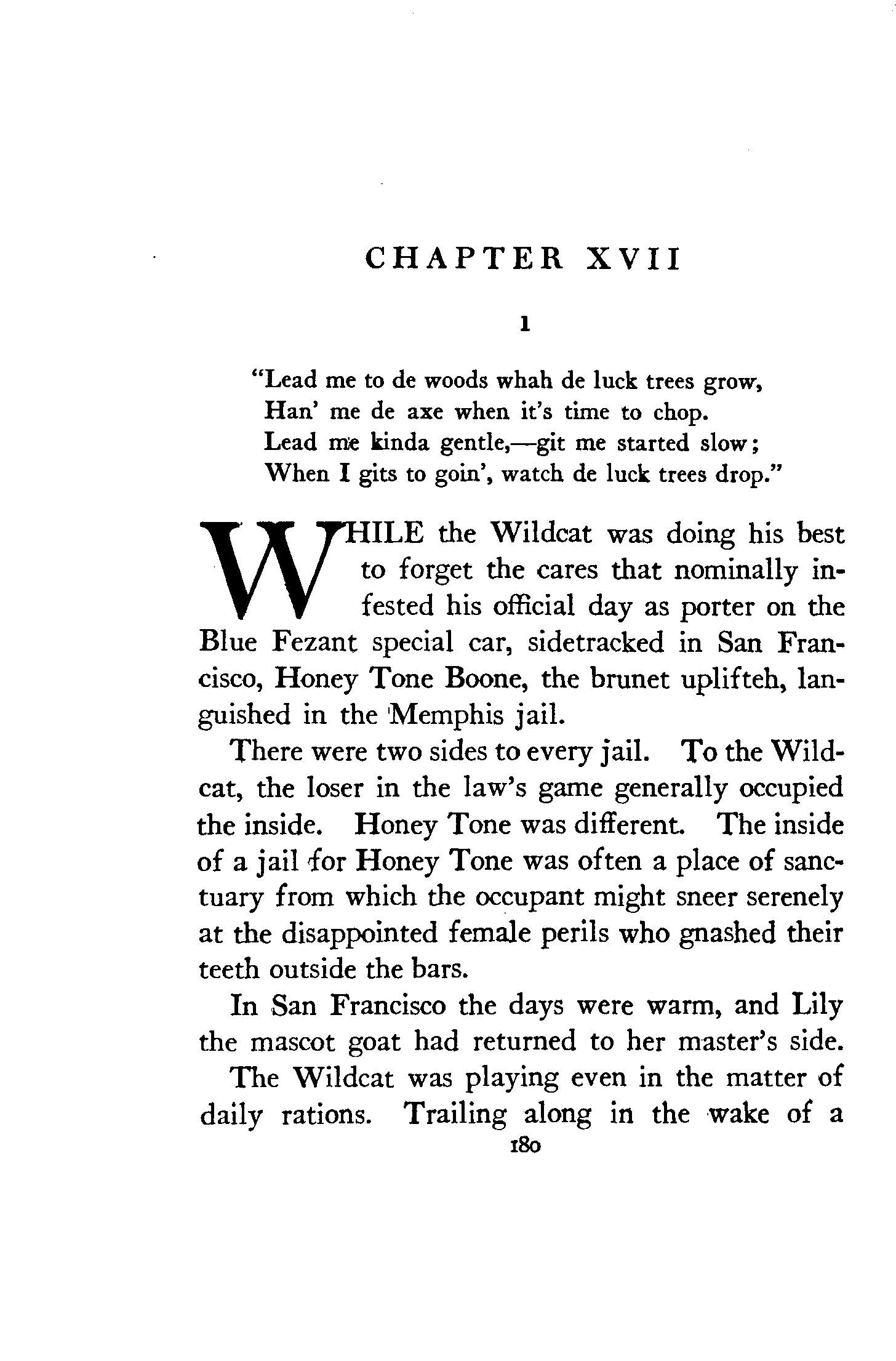 CHAPTER XVII

1

"Lead me to de woods whah de luck trees grow,
Han' me de axe when it's time to chop.
Lead me kinda gentle,—git me started slow;
When I gits to goin', watch de luck trees drop."

WHILE the Wildcat was doing his best to forget the cares that nominally infested his official day as porter on the Blue Fezant special car, sidetracked in San Francisco, Honey Tone Boone, the brunet uplifteh, languished in the Memphis jail.

There were two sides to every jail. To the Wildcat, the loser in the law's game generally occupied the inside. Honey Tone was different. The inside of a jail for Honey Tone was often a place of sanctuary from which the occupant might sneer serenely at the disappointed female perils who gnashed their teeth outside the bars.

In San Francisco the days were warm, and Lily the mascot goat had returned to her master's side.

The Wildcat was playing even in the matter of daily rations. Trailing along in the wake of a

180